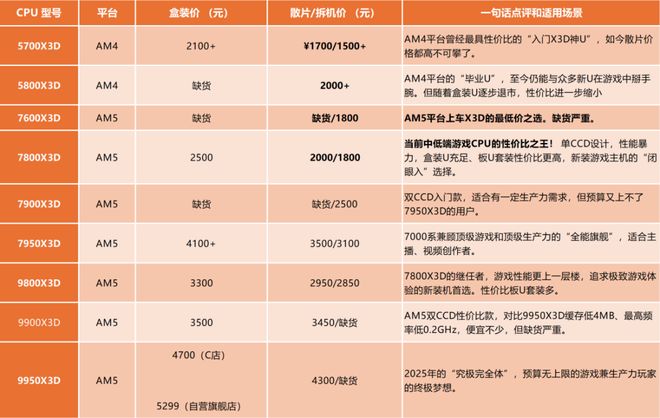 | CPU 型号 | 平台 | 盒装价 （元） | 散片/拆机价 （元） | 一句话点评和适用场景 |
|---|---|---|---|---|
| 5700X3D | AM4 | 2100+ | ¥1700/1500+ | AM4平台曾经最具性价比的“入门X3D神U”，如今散片价格都高不可攀了。 |
| 5800X3D | AM4 | 缺货 | 2000+ | AM4平台的“毕业U”，至今仍能与众多新U在游戏中掰手腕。但随着盒装U逐步退市，性价比进一步缩小 |
| 7600X3D | AM5 | 缺货 | 缺货/1800 | AM5平台上车X3D的最低价之选。缺货严重。 |
| 7800X3D | AM5 | 2500 | 2000/1800 | 当前中低端游戏CPU的性价比之王！单CCD设计，性能暴力，盒装U充足、板U套装性价比更高，新装游戏主机的“闭眼入”选择。 |
| 7900X3D | AM5 | 缺货 | 缺货/2500 | 双CCD入门款，适合有一定生产力需求，但预算又上不了7950X3D的用户。 |
| 7950X3D | AM5 | 4100+ | 3500/3100 | 7000系兼顾顶级游戏和顶级生产力的“全能旗舰”，适合主播、视频创作者。 |
| 9800X3D | AM5 | 3300 | 2950/2850 | 7800X3D的继任者，游戏性能更上一层楼，追求极致游戏体验的新装机首选。性价比板U套装多。 |
| 9900X3D | AM5 | 3500 | 3450/缺货 | AM5双CCD性价比款，对比9950X3D缓存低4MB、最高频率低0.2GHz，便宜不少，但缺货严重。 |
| 9950X3D | AM5 | 4700（C店） 5299（自营旗舰店） | 4300/缺货 | 2025年的“究极完全体”，预算无上限的游戏兼生产力玩家的终极梦想。 |